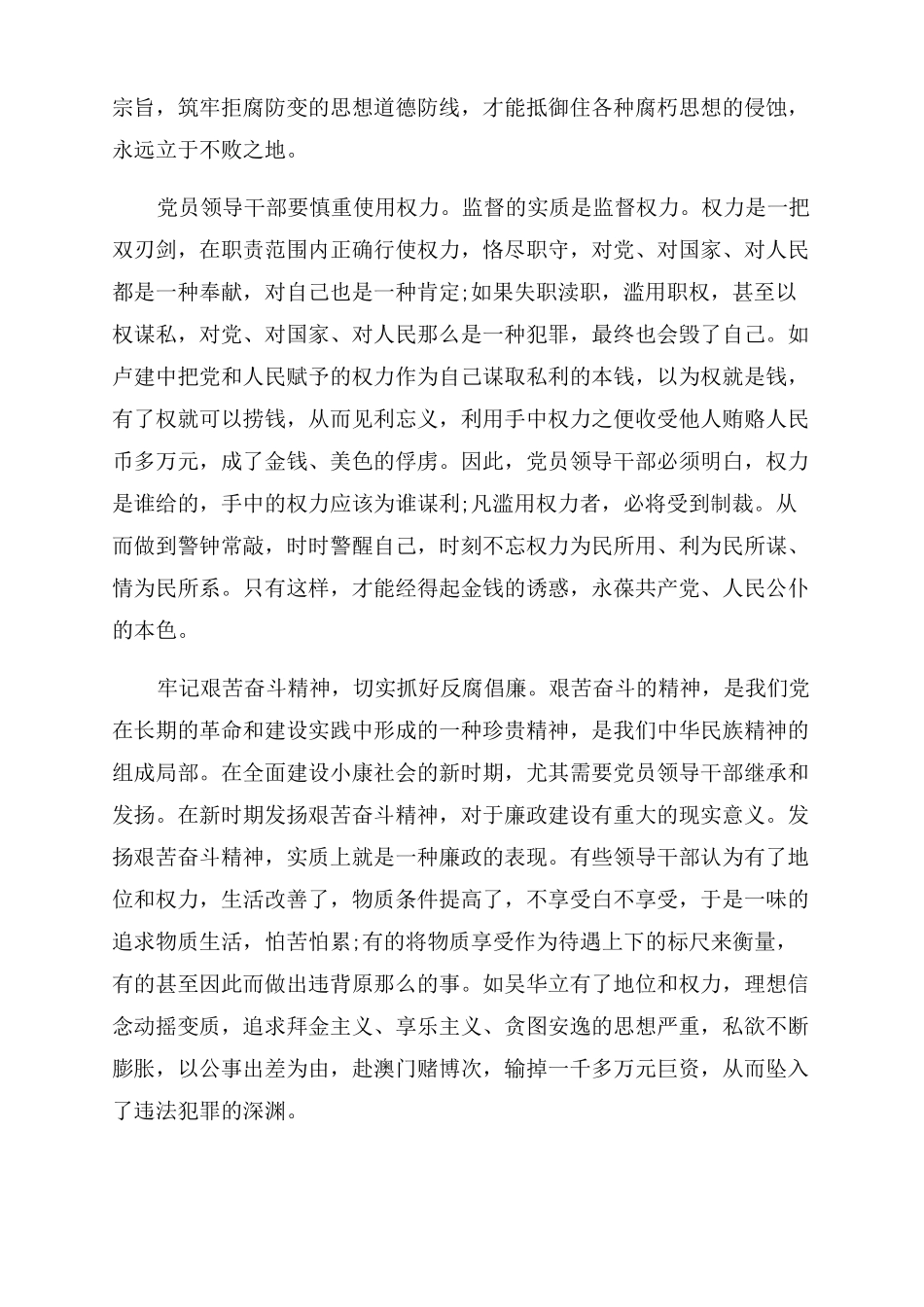 宗旨，筑牢拒腐防变的思想道德防线，才能抵御住各种腐朽思想的侵蚀，永远立于不败之地。

党员领导干部要慎重使用权力。监督的实质是监督权力。权力是一把双刃剑，在职责范围内正确行使权力，恪尽职守，对党、对国家、对人民都是一种奉献，对自己也是一种肯定;如果失职渎职，滥用职权，甚至以权谋私，对党、对国家、对人民那么是一种犯罪，最终也会毁了自己。如卢建中把党和人民赋予的权力作为自己谋取私利的本钱，以为权就是钱，有了权就可以捞钱，从而见利忘义，利用手中权力之便收受他人贿赂人民币多万元，成了金钱、美色的俘虏。因此，党员领导干部必须明白，权力是谁给的，手中的权力应该为谁谋利;凡滥用权力者，必将受到制裁。从而做到警钟常敲，时时警醒自己，时刻不忘权力为民所用、利为民所谋、情为民所系。只有这样，才能经得起金钱的诱惑，永葆共产党、人民公仆的本色。

牢记艰苦奋斗精神，切实抓好反腐倡廉。艰苦奋斗的精神，是我们党在长期的革命和建设实践中形成的一种珍贵精神，是我们中华民族精神的组成局部。在全面建设小康社会的新时期，尤其需要党员领导干部继承和发扬。在新时期发扬艰苦奋斗精神，对于廉政建设有重大的现实意义。发扬艰苦奋斗精神，实质上就是一种廉政的表现。有些领导干部认为有了地位和权力，生活改善了，物质条件提高了，不享受白不享受，于是一味的追求物质生活，怕苦怕累;有的将物质享受作为待遇上下的标尺来衡量，有的甚至因此而做出违背原那么的事。如吴华立有了地位和权力，理想信念动摇变质，追求拜金主义、享乐主义、贪图安逸的思想严重，私欲不断膨胀，以公事出差为由，赴澳门赌博次，输掉一千多万元巨资，从而坠入了违法犯罪的深渊。